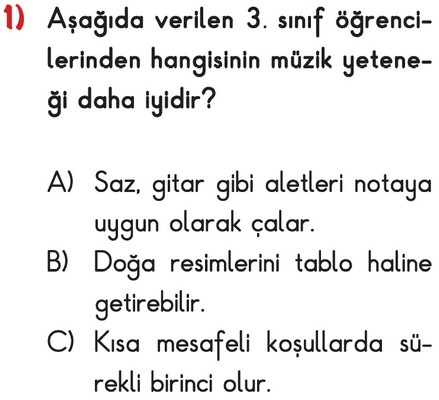 1) Aşağıda verilen 3. sınıf öğrencilerinden hangisinin müzik yeteneği daha iyidir?

A) Saz, gitar gibi aletleri notaya uygun olarak çalar.
B) Doğa resimlerini tablo haline getirebilir.
C) Kısa mesafeli koşullarda sürekli birinci olur.